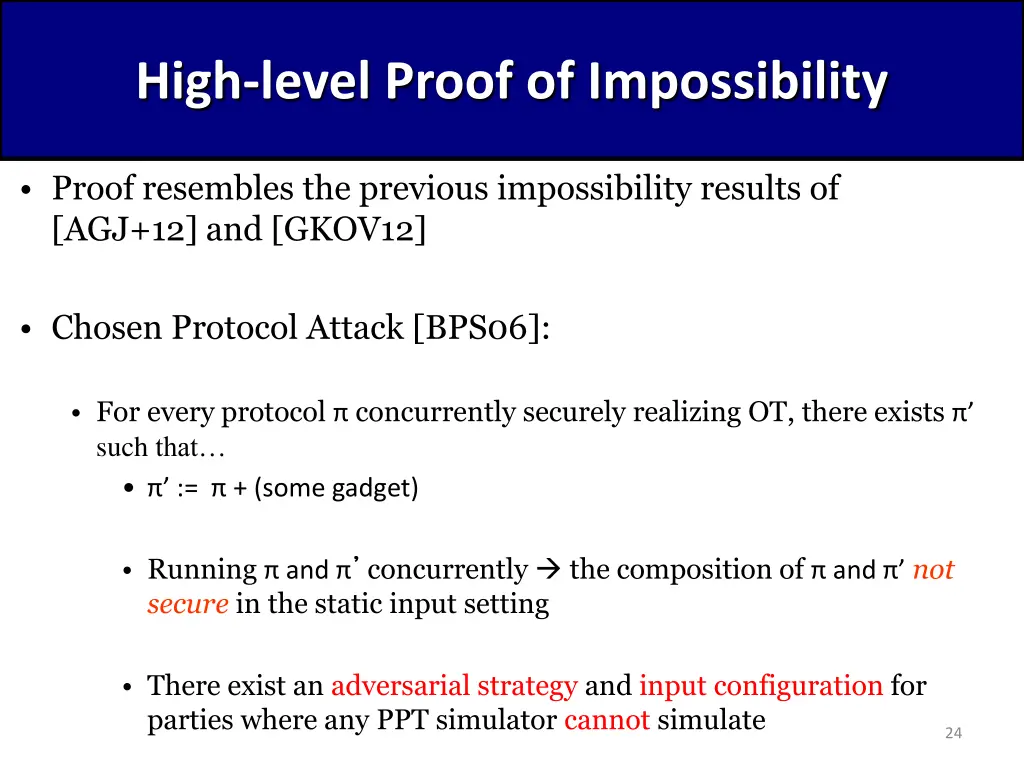 High-level Proof of Impossibility

• Proof resembles the previous impossibility results of [AGJ+12] and [GKOV12]

• Chosen Protocol Attack [BPS06]:

• For every protocol π concurrently securely realizing OT, there exists π′ such that…

• π′ := π + (some gadget)

• Running π and π’ concurrently → the composition of π and π′ not secure in the static input setting

• There exist an adversarial strategy and input configuration for parties where any PPT simulator cannot simulate

24